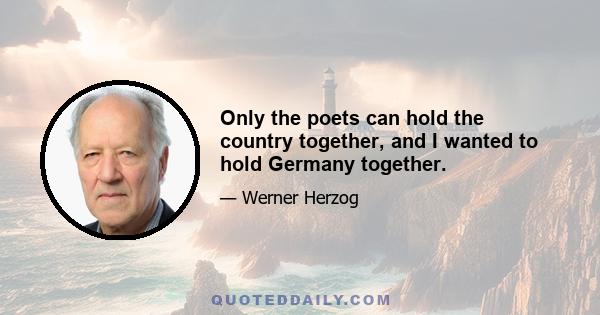 Only the poets can hold the country together, and I wanted to hold Germany together.

— Werner Herzog

QUOTEDDAILY.COM